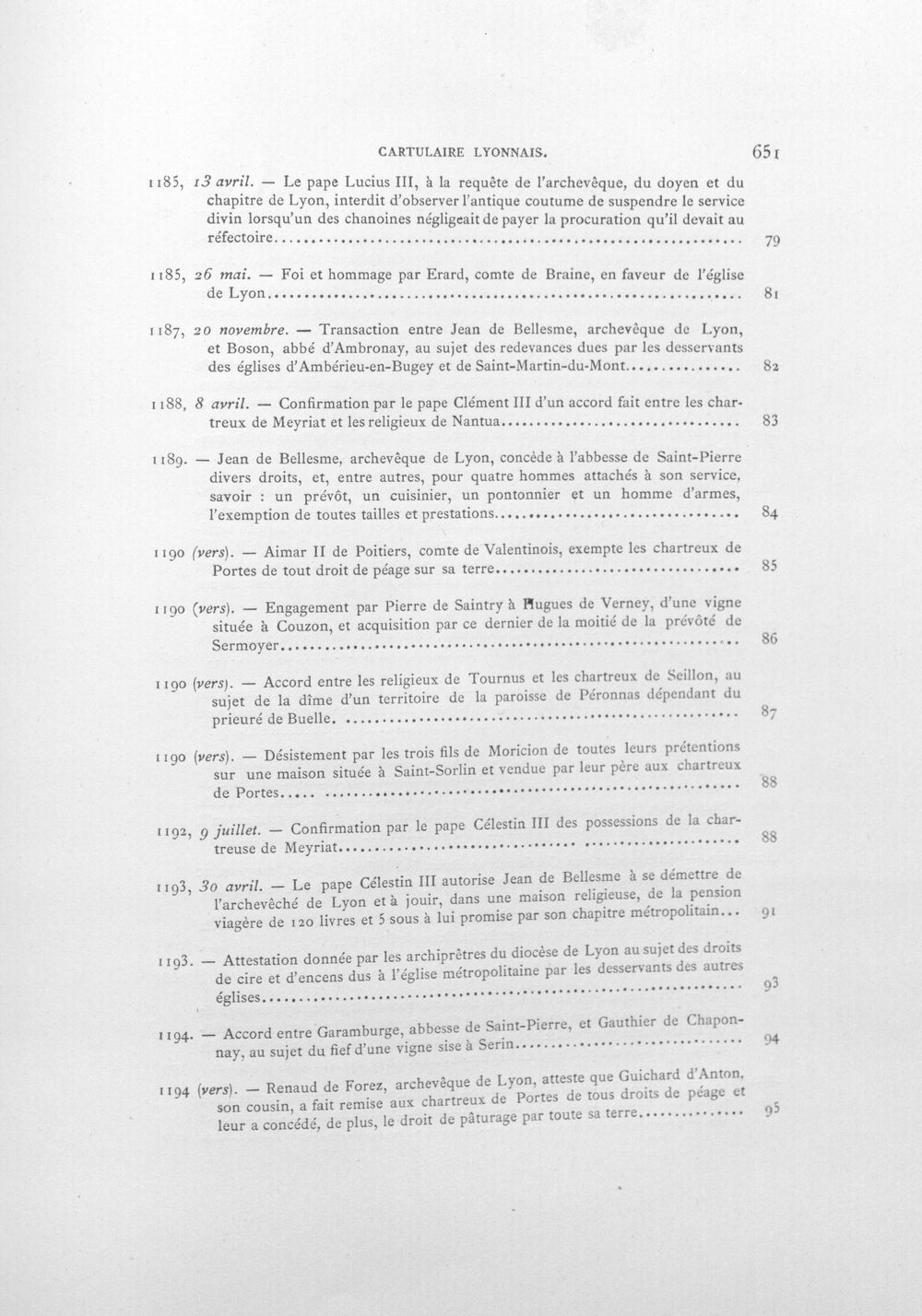 CARTULAIRE LYONNAIS. 651

1185, 13 avril. — Le pape Lucius III, à la requête de l'archevêque, du doyen et du chapitre de Lyon, interdit d'observer l'antique coutume de suspendre le service divin lorsqu'un des chanoines négligeait de payer la procuration qu'il devait au réfectoire 79

1185, 26 mai. — Foi et hommage par Erard, comte de Braine, en faveur de l'église de Lyon 81

1187, 20 novembre. — Transaction entre Jean de Bellesme, archevêque de Lyon, et Boson, abbé d'Ambronay, au sujet des redevances dues par les desservants des églises d'Ambérieu-en-Bugey et de Saint-Martin-du-Mont 82

1188, 8 avril. — Confirmation par le pape Clément III d'un accord fait entre les chartreux de Meyriat et les religieux de Nantua 83

1189. — Jean de Bellesme, archevêque de Lyon, concède à l'abbesse de Saint-Pierre divers droits, et, entre autres, pour quatre hommes attachés à son service, savoir : un prévôt, un cuisinier, un pontonnier et un homme d'armes, l'exemption de toutes tailles et prestations 84

1190 (vers). — Aimar II de Poitiers, comte de Valentinois, exempte les chartreux de Portes de tout droit de péage sur sa terre 85

1190 (vers). — Engagement par Pierre de Saintry à Hugues de Verney, d'une vigne située à Couzon, et acquisition par ce dernier de la moitié de la prévôté de Sermoyer 86

1190 (vers). — Accord entre les religieux de Tournus et les chartreux de Seillon, au sujet de la dîme d'un territoire de la paroisse de Péronnas dépendant du prieuré de Buelle 87

1190 (vers). — Désistement par les trois fils de Moricion de toutes leurs prétentions sur une maison située à Saint-Sorlin et vendue par leur père aux chartreux de Portes 88

1192, 9 juillet. — Confirmation par le pape Célestin III des possessions de la chartreuse de Meyriat 88

1193, 30 avril. — Le pape Célestin III autorise Jean de Bellesme à se démettre de l'archevêché de Lyon et à jouir, dans une maison religieuse, de la pension viagère de 120 livres et 5 sous à lui promise par son chapitre métropolitain 91

1193. — Attestation donnée par les archiprêtres du diocèse de Lyon au sujet des droits de cire et d'encens dus à l'église métropolitaine par les desservants des autres églises 93

1194. — Accord entre Garamburge, abbesse de Saint-Pierre, et Gauthier de Chaponnay, au sujet du fief d'une vigne sise à Serin 94

1194 (vers). — Renaud de Forez, archevêque de Lyon, atteste que Guichard d'Anton, son cousin, a fait remise aux chartreux de Portes de tous droits de péage et leur a concédé, de plus, le droit de pâturage par toute sa terre 95